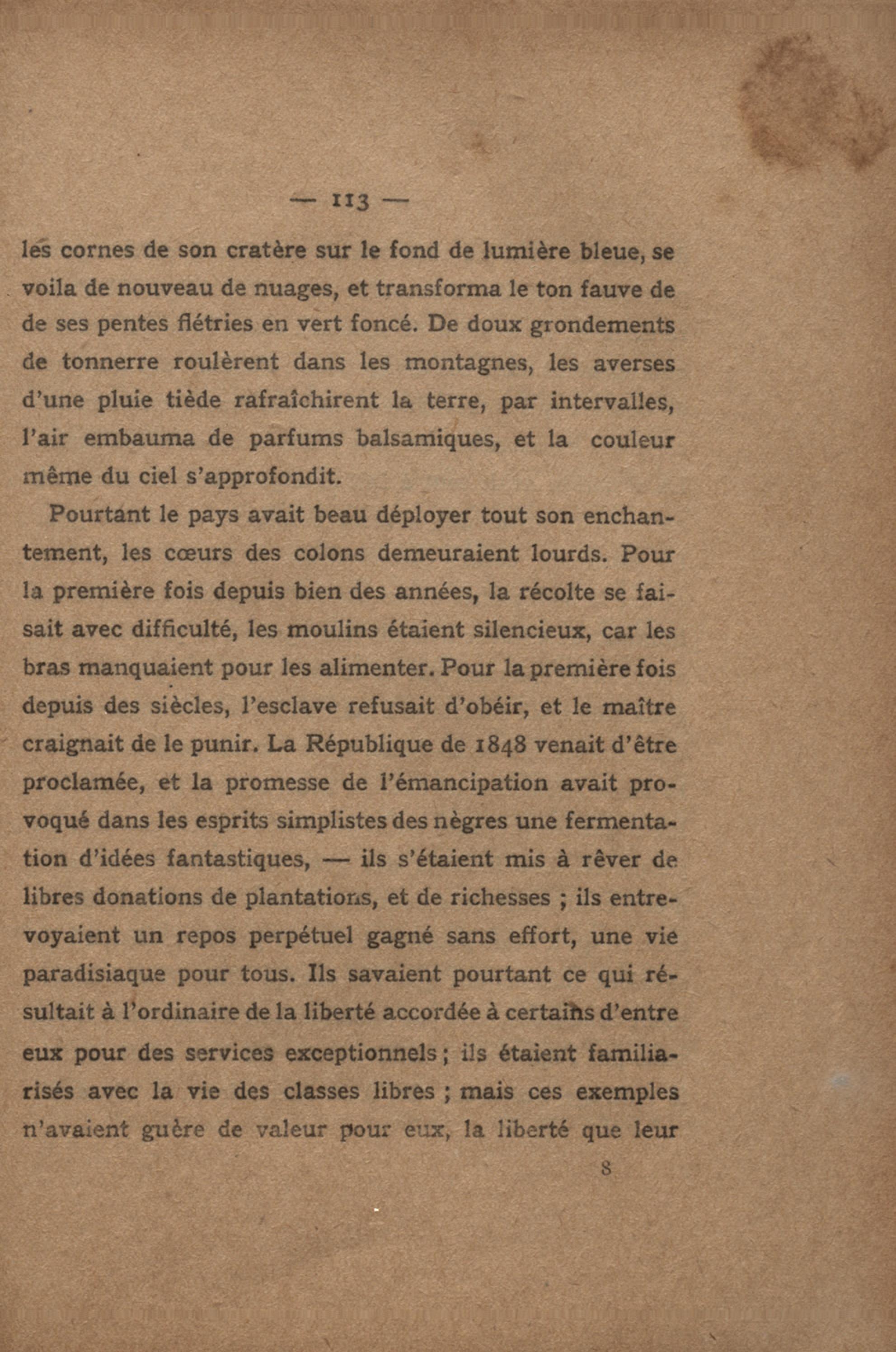 — 113 —

les cornes de son cratère sur le fond de lumière bleue, se voila de nouveau de nuages, et transforma le ton fauve de de ses pentes flétries en vert foncé. De doux grondements de tonnerre roulèrent dans les montagnes, les averses d'une pluie tiède rafraîchirent la terre, par intervalles, l'air embauma de parfums balsamiques, et la couleur même du ciel s'approfondit.

Pourtant le pays avait beau déployer tout son enchantement, les cœurs des colons demeuraient lourds. Pour la première fois depuis bien des années, la récolte se faisait avec difficulté, les moulins étaient silencieux, car les bras manquaient pour les alimenter. Pour la première fois depuis des siècles, l'esclave refusait d'obéir, et le maître craignait de le punir. La République de 1848 venait d'être proclamée, et la promesse de l'émancipation avait provoqué dans les esprits simplistes des nègres une fermentation d'idées fantastiques, — ils s'étaient mis à rêver de libres donations de plantations, et de richesses ; ils entrevoyaient un repos perpétuel gagné sans effort, une vie paradisiaque pour tous. Ils savaient pourtant ce qui résultait à l'ordinaire de la liberté accordée à certains d'entre eux pour des services exceptionnels ; ils étaient familiarisés avec la vie des classes libres ; mais ces exemples n'avaient guère de valeur pour eux, la liberté que leur

8